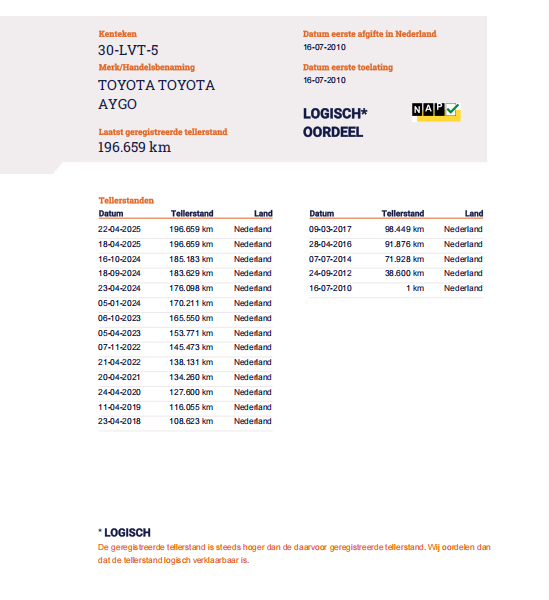 Kenteken
30-LVT-5
Merk/Handelsbenaming
TOYOTA TOYOTA AYGO

Laatst geregistreerde tellerstand
196.659 km

Datum eerste afgifte in Nederland
16-07-2010
Datum eerste toelating
16-07-2010

LOGISCH* OORDEEL

NAP

Tellerstanden

| Datum | Tellerstand | Land |
|---|---|---|
| 22-04-2025 | 196.659 km | Nederland |
| 18-04-2025 | 196.659 km | Nederland |
| 16-10-2024 | 185.183 km | Nederland |
| 18-09-2024 | 183.629 km | Nederland |
| 23-04-2024 | 176.098 km | Nederland |
| 05-01-2024 | 170.211 km | Nederland |
| 06-10-2023 | 165.550 km | Nederland |
| 05-04-2023 | 153.771 km | Nederland |
| 07-11-2022 | 145.473 km | Nederland |
| 21-04-2022 | 138.131 km | Nederland |
| 20-04-2021 | 134.260 km | Nederland |
| 24-04-2020 | 127.600 km | Nederland |
| 11-04-2019 | 116.055 km | Nederland |
| 23-04-2018 | 108.623 km | Nederland |

| Datum | Tellerstand | Land |
|---|---|---|
| 09-03-2017 | 98.449 km | Nederland |
| 28-04-2016 | 91.876 km | Nederland |
| 07-07-2014 | 71.928 km | Nederland |
| 24-09-2012 | 38.600 km | Nederland |
| 16-07-2010 | 1 km | Nederland |

* LOGISCH
De geregistreerde tellerstand is steeds hoger dan de daarvoor geregistreerde tellerstand. Wij oordelen dan dat de tellerstand logisch verklaarbaar is.